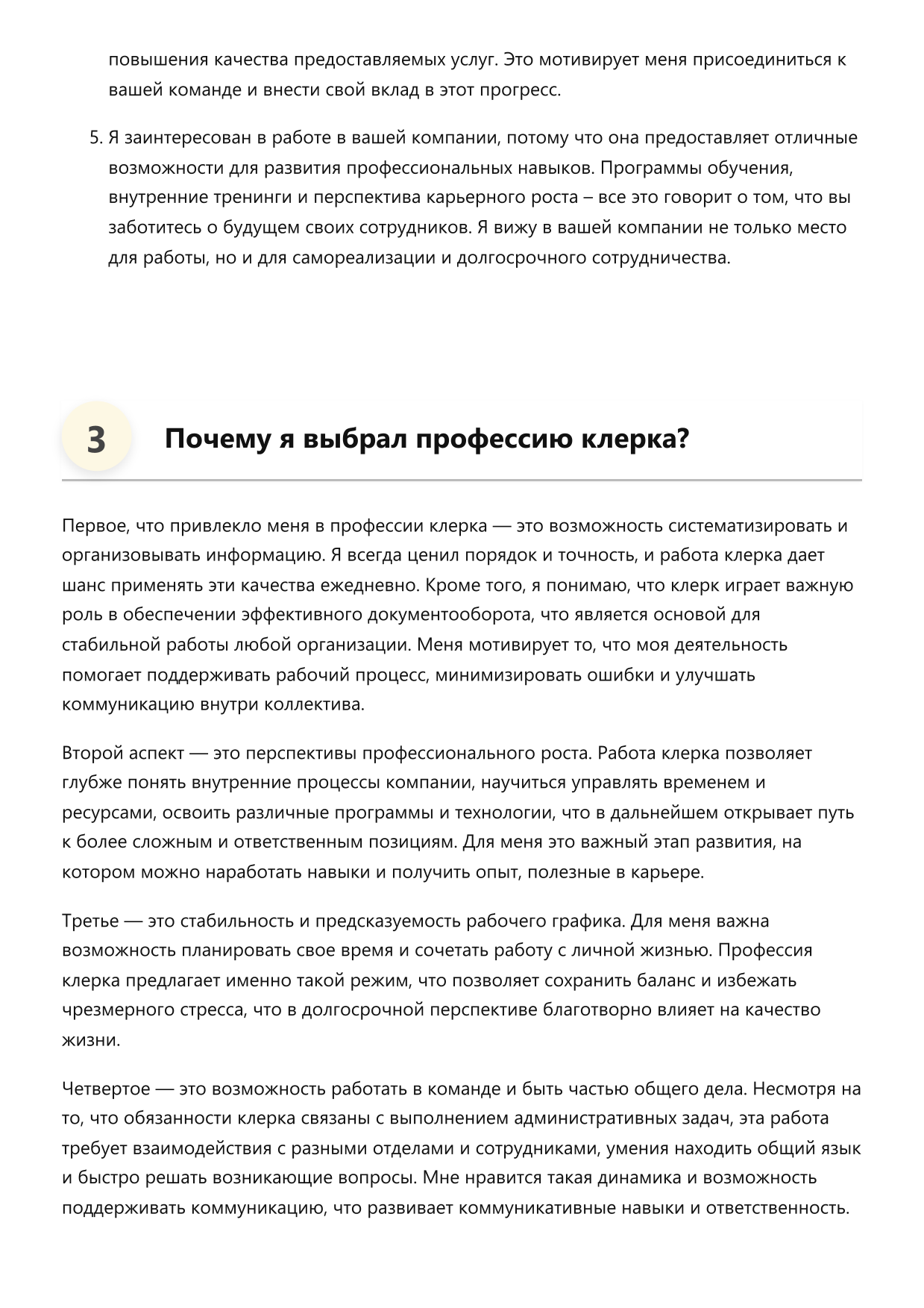 повышения качества предоставляемых услуг. Это мотивирует меня присоединиться к вашей команде и внести свой вклад в этот прогресс.

5. Я заинтересован в работе в вашей компании, потому что она предоставляет отличные возможности для развития профессиональных навыков. Программы обучения, внутренние тренинги и перспектива карьерного роста – все это говорит о том, что вы заботитесь о будущем своих сотрудников. Я вижу в вашей компании не только место для работы, но и для самореализации и долгосрочного сотрудничества.

3 Почему я выбрал профессию клерка?

Первое, что привлекло меня в профессии клерка — это возможность систематизировать и организовывать информацию. Я всегда ценил порядок и точность, и работа клерка дает шанс применять эти качества ежедневно. Кроме того, я понимаю, что клерк играет важную роль в обеспечении эффективного документооборота, что является основой для стабильной работы любой организации. Меня мотивирует то, что моя деятельность помогает поддерживать рабочий процесс, минимизировать ошибки и улучшать коммуникацию внутри коллектива.

Второй аспект — это перспективы профессионального роста. Работа клерка позволяет глубже понять внутренние процессы компании, научиться управлять временем и ресурсами, освоить различные программы и технологии, что в дальнейшем открывает путь к более сложным и ответственным позициям. Для меня это важный этап развития, на котором можно наработать навыки и получить опыт, полезные в карьере.

Третье — это стабильность и предсказуемость рабочего графика. Для меня важна возможность планировать свое время и сочетать работу с личной жизнью. Профессия клерка предлагает именно такой режим, что позволяет сохранить баланс и избежать чрезмерного стресса, что в долгосрочной перспективе благотворно влияет на качество жизни.

Четвертое — это возможность работать в команде и быть частью общего дела. Несмотря на то, что обязанности клерка связаны с выполнением административных задач, эта работа требует взаимодействия с разными отделами и сотрудниками, умения находить общий язык и быстро решать возникающие вопросы. Мне нравится такая динамика и возможность поддерживать коммуникацию, что развивает коммуникативные навыки и ответственность.